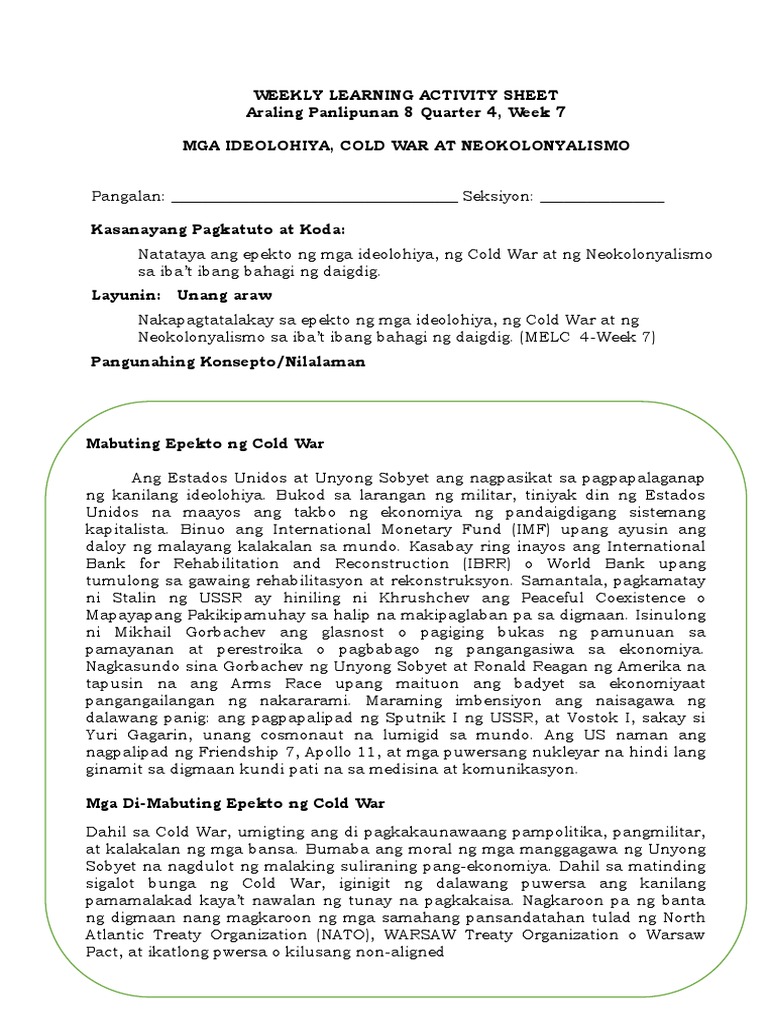 WEEKLY LEARNING ACTIVITY SHEET
Araling Panlipunan 8 Quarter 4, Week 7

MGA IDEOLOHIYA, COLD WAR AT NEOKOLONYALISMO

Pangalan: ______________________________________ Seksiyon: ________________

Kasanayang Pagkatuto at Koda:

Natataya ang epekto ng mga ideolohiya, ng Cold War at ng Neokolonyalismo sa iba't ibang bahagi ng daigdig.

Layunin: Unang araw

Nakapagtatalakay sa epekto ng mga ideolohiya, ng Cold War at ng Neokolonyalismo sa iba't ibang bahagi ng daigdig. (MELC 4-Week 7)

Pangunahing Konsepto/Nilalaman

Mabuting Epekto ng Cold War

Ang Estados Unidos at Unyong Sobyet ang nagpasikat sa pagpapalaganap ng kanilang ideolohiya. Bukod sa larangan ng militar, tiniyak din ng Estados Unidos na maayos ang takbo ng ekonomiya ng pandaigdigang sistemang kapitalista. Binuo ang International Monetary Fund (IMF) upang ayusin ang daloy ng malayang kalakalan sa mundo. Kasabay ring inayos ang International Bank for Rehabilitation and Reconstruction (IBRR) o World Bank upang tumulong sa gawaing rehabilitasyon at rekonstruksyon. Samantala, pagkamatay ni Stalin ng USSR ay hiniling ni Khrushchev ang Peaceful Coexistence o Mapayapang Pakikipamuhay sa halip na makipaglaban pa sa digmaan. Isinulong ni Mikhail Gorbachev ang glasnost o pagiging bukas ng pamunuan sa pamayanan at perestroika o pagbabago ng pangangasiwa sa ekonomiya. Nagkasundo sina Gorbachev ng Unyong Sobyet at Ronald Reagan ng Amerika na tapusin na ang Arms Race upang maituon ang badyet sa ekonomiyaat pangangailangan ng nakararami. Maraming imbensiyon ang naisagawa ng dalawang panig: ang pagpapalipad ng Sputnik I ng USSR, at Vostok I, sakay si Yuri Gagarin, unang cosmonaut na lumigid sa mundo. Ang US naman ang nagpalipad ng Friendship 7, Apollo 11, at mga puwersang nukleyar na hindi lang ginamit sa digmaan kundi pati na sa medisina at komunikasyon.

Mga Di-Mabuting Epekto ng Cold War

Dahil sa Cold War, umigting ang di pagkakaunawaang pampolitika, pangmilitar, at kalakalan ng mga bansa. Bumaba ang moral ng mga manggagawa ng Unyong Sobyet na nagdulot ng malaking suliraning pang-ekonomiya. Dahil sa matinding sigalot bunga ng Cold War, iginigit ng dalawang puwersa ang kanilang pamamalakad kaya't nawalan ng tunay na pagkakaisa. Nagkaroon pa ng banta ng digmaan nang magkaroon ng mga samahang pansandatahan tulad ng North Atlantic Treaty Organization (NATO), WARSAW Treaty Organization o Warsaw Pact, at ikatlong pwersa o kilusang non-aligned